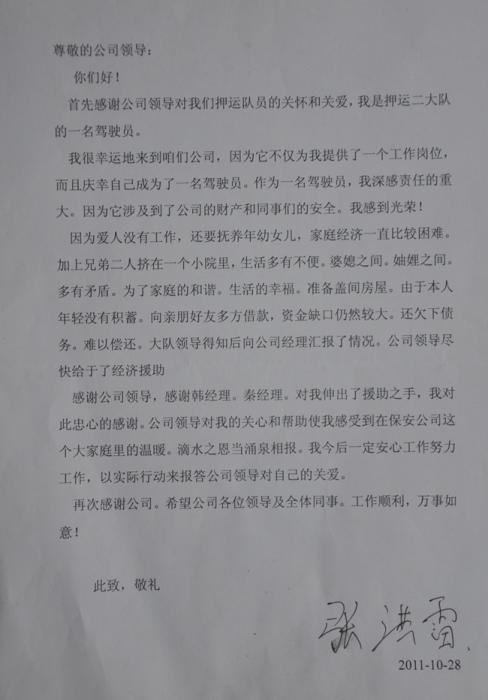 尊敬的公司领导：

你们好！

首先感谢公司领导对我们押运队员的关怀和关爱，我是押运二大队的一名驾驶员。

我很幸运地来到咱们公司，因为它不仅为我提供了一个工作岗位，而且庆幸自己成为了一名驾驶员。作为一名驾驶员，我深感责任的重大。因为它涉及到了公司的财产和同事们的安全。我感到光荣！

因为爱人没有工作，还要抚养年幼女儿，家庭经济一直比较困难。加上兄弟二人挤在一个小院里，生活多有不便。婆媳之间。妯娌之间。多有矛盾。为了家庭的和谐。生活的幸福。准备盖间房屋。由于本人年轻没有积蓄。向亲朋好友多方借款，资金缺口仍然较大。还欠下债务。难以偿还。大队领导得知后向公司经理汇报了情况。公司领导尽快给于了经济援助

感谢公司领导，感谢韩经理。秦经理。对我伸出了援助之手，我对此忠心的感谢。公司领导对我的关心和帮助使我感受到在保安公司这个大家庭里的温暖。滴水之恩当涌泉相报。我今后一定安心工作努力工作，以实际行动来报答公司领导对自己的关爱。

再次感谢公司。希望公司各位领导及全体同事。工作顺利，万事如意！

此致，敬礼

张洪雷

2011-10-28